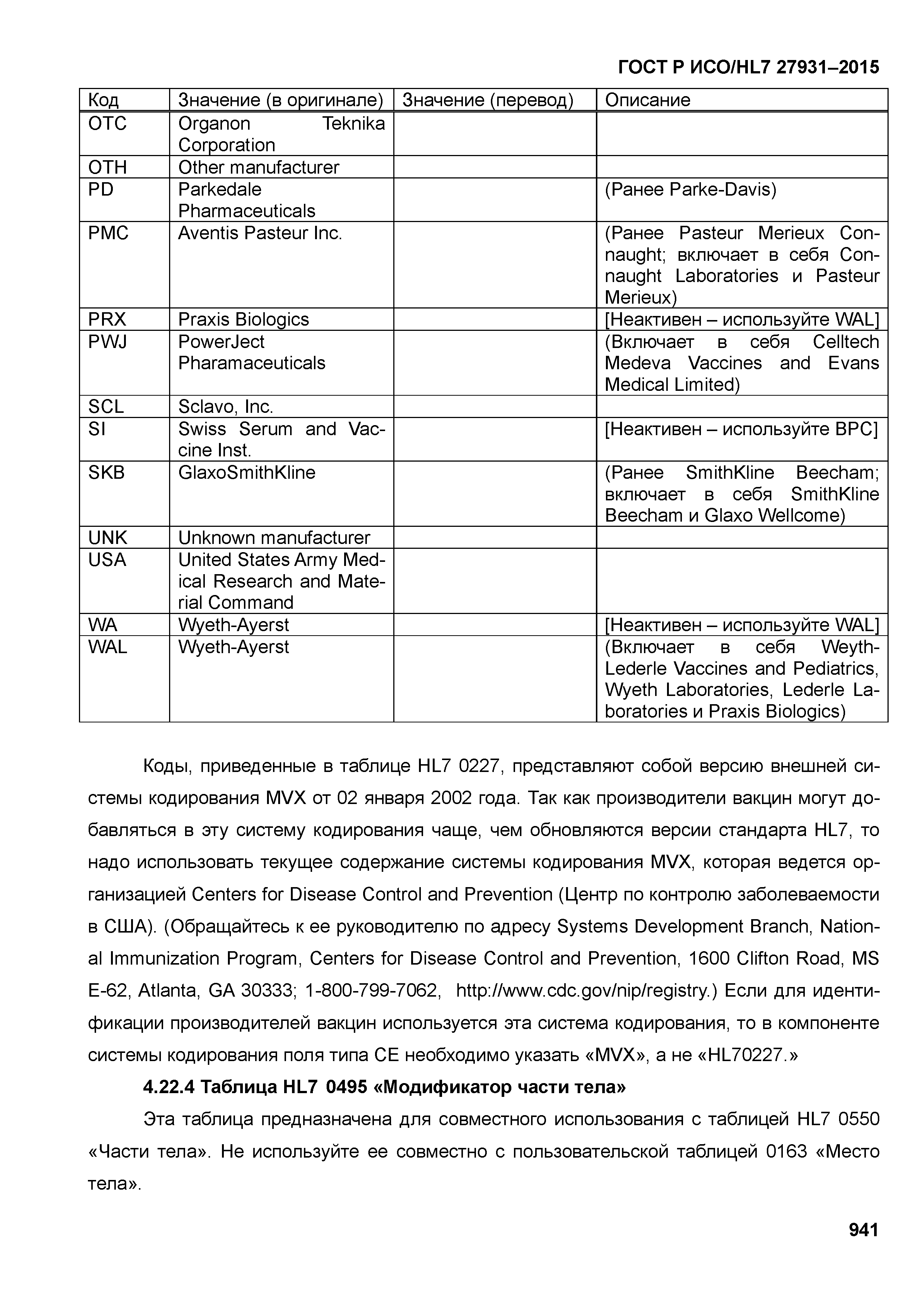 ГОСТ Р ИСО/HL7 27931–2015

| Код | Значение (в оригинале) | Значение (перевод) | Описание |
|---|---|---|---|
| OTC | Organon Teknika Corporation | | |
| OTH | Other manufacturer | | |
| PD | Parkedale Pharmaceuticals | | (Ранее Parke-Davis) |
| PMC | Aventis Pasteur Inc. | | (Ранее Pasteur Merieux Connaught; включает в себя Connaught Laboratories и Pasteur Merieux) |
| PRX | Praxis Biologics | | [Неактивен – используйте WAL] |
| PWJ | PowerJect Pharamaceuticals | | (Включает в себя Celltech Medeva Vaccines and Evans Medical Limited) |
| SCL | Sclavo, Inc. | | |
| SI | Swiss Serum and Vaccine Inst. | | [Неактивен – используйте BPC] |
| SKB | GlaxoSmithKline | | (Ранее SmithKline Beecham; включает в себя SmithKline Beecham и Glaxo Wellcome) |
| UNK | Unknown manufacturer | | |
| USA | United States Army Medical Research and Material Command | | |
| WA | Wyeth-Ayerst | | [Неактивен – используйте WAL] |
| WAL | Wyeth-Ayerst | | (Включает в себя Weyth-Lederle Vaccines and Pediatrics, Wyeth Laboratories, Lederle Laboratories и Praxis Biologics) |

Коды, приведенные в таблице HL7 0227, представляют собой версию внешней системы кодирования MVX от 02 января 2002 года. Так как производители вакцин могут добавляться в эту систему кодирования чаще, чем обновляются версии стандарта HL7, то надо использовать текущее содержание системы кодирования MVX, которая ведется организацией Centers for Disease Control and Prevention (Центр по контролю заболеваемости в США). (Обращайтесь к ее руководителю по адресу Systems Development Branch, National Immunization Program, Centers for Disease Control and Prevention, 1600 Clifton Road, MS E-62, Atlanta, GA 30333; 1-800-799-7062, http://www.cdc.gov/nip/registry.) Если для идентификации производителей вакцин используется эта система кодирования, то в компоненте системы кодирования поля типа CE необходимо указать «MVX», а не «HL70227.»

4.22.4 Таблица HL7 0495 «Модификатор части тела»

Эта таблица предназначена для совместного использования с таблицей HL7 0550 «Части тела». Не используйте ее совместно с пользовательской таблицей 0163 «Место тела».

941